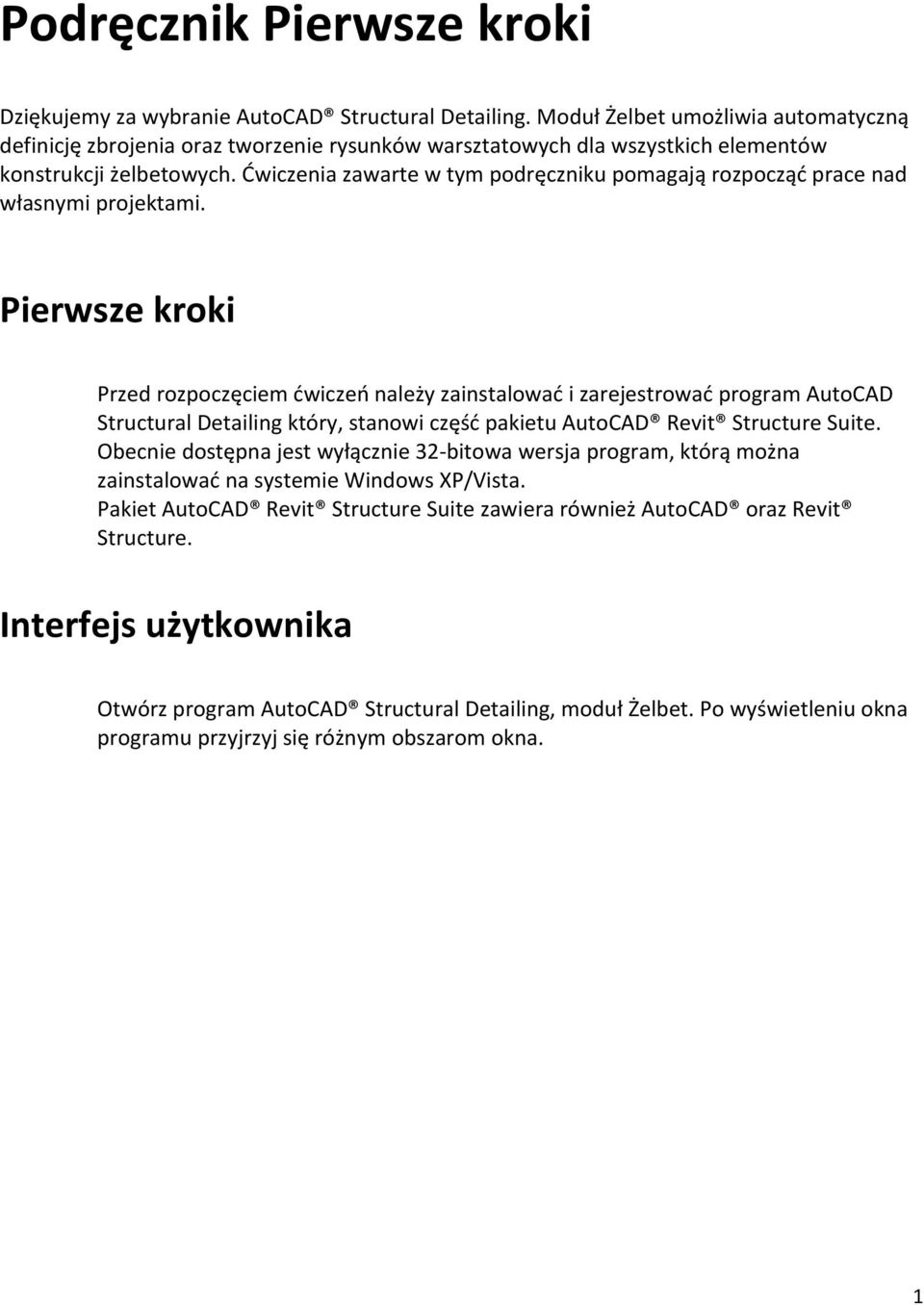 Podręcznik Pierwsze kroki

Dziękujemy za wybranie AutoCAD® Structural Detailing. Moduł Żelbet umożliwia automatyczną definicję zbrojenia oraz tworzenie rysunków warsztatowych dla wszystkich elementów konstrukcji żelbetowych. Ćwiczenia zawarte w tym podręczniku pomagają rozpocząć prace nad własnymi projektami.

Pierwsze kroki

Przed rozpoczęciem ćwiczeń należy zainstalować i zarejestrować program AutoCAD Structural Detailing który, stanowi część pakietu AutoCAD® Revit® Structure Suite. Obecnie dostępna jest wyłącznie 32-bitowa wersja program, którą można zainstalować na systemie Windows XP/Vista.
Pakiet AutoCAD® Revit® Structure Suite zawiera również AutoCAD® oraz Revit® Structure.

Interfejs użytkownika

Otwórz program AutoCAD® Structural Detailing, moduł Żelbet. Po wyświetleniu okna programu przyjrzyj się różnym obszarom okna.

1